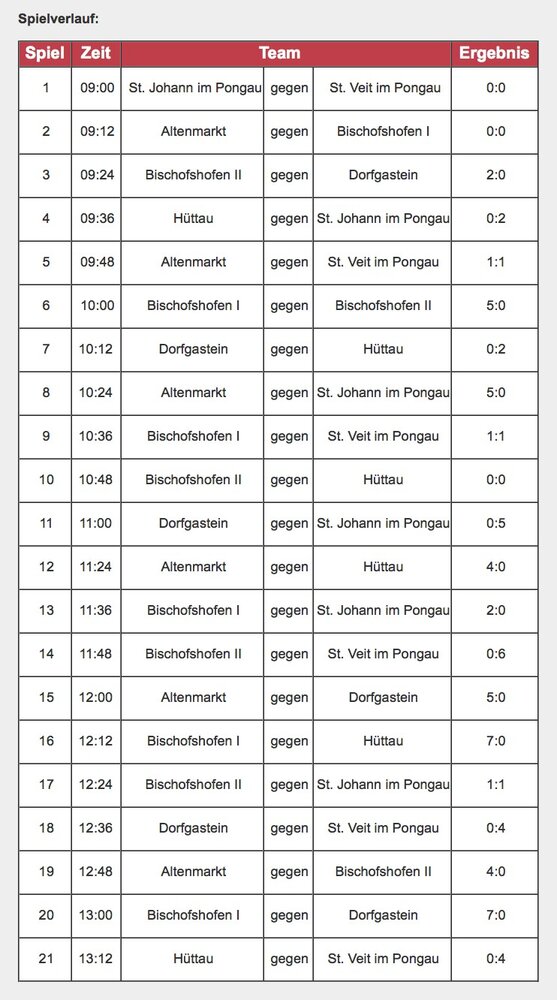 Spielverlauf:

| Spiel | Zeit | Team | | | Ergebnis |
|---|---|---|---|---|---|
| 1 | 09:00 | St. Johann im Pongau | gegen | St. Veit im Pongau | 0:0 |
| 2 | 09:12 | Altenmarkt | gegen | Bischofshofen I | 0:0 |
| 3 | 09:24 | Bischofshofen II | gegen | Dorfgastein | 2:0 |
| 4 | 09:36 | Hüttau | gegen | St. Johann im Pongau | 0:2 |
| 5 | 09:48 | Altenmarkt | gegen | St. Veit im Pongau | 1:1 |
| 6 | 10:00 | Bischofshofen I | gegen | Bischofshofen II | 5:0 |
| 7 | 10:12 | Dorfgastein | gegen | Hüttau | 0:2 |
| 8 | 10:24 | Altenmarkt | gegen | St. Johann im Pongau | 5:0 |
| 9 | 10:36 | Bischofshofen I | gegen | St. Veit im Pongau | 1:1 |
| 10 | 10:48 | Bischofshofen II | gegen | Hüttau | 0:0 |
| 11 | 11:00 | Dorfgastein | gegen | St. Johann im Pongau | 0:5 |
| 12 | 11:24 | Altenmarkt | gegen | Hüttau | 4:0 |
| 13 | 11:36 | Bischofshofen I | gegen | St. Johann im Pongau | 2:0 |
| 14 | 11:48 | Bischofshofen II | gegen | St. Veit im Pongau | 0:6 |
| 15 | 12:00 | Altenmarkt | gegen | Dorfgastein | 5:0 |
| 16 | 12:12 | Bischofshofen I | gegen | Hüttau | 7:0 |
| 17 | 12:24 | Bischofshofen II | gegen | St. Johann im Pongau | 1:1 |
| 18 | 12:36 | Dorfgastein | gegen | St. Veit im Pongau | 0:4 |
| 19 | 12:48 | Altenmarkt | gegen | Bischofshofen II | 4:0 |
| 20 | 13:00 | Bischofshofen I | gegen | Dorfgastein | 7:0 |
| 21 | 13:12 | Hüttau | gegen | St. Veit im Pongau | 0:4 |